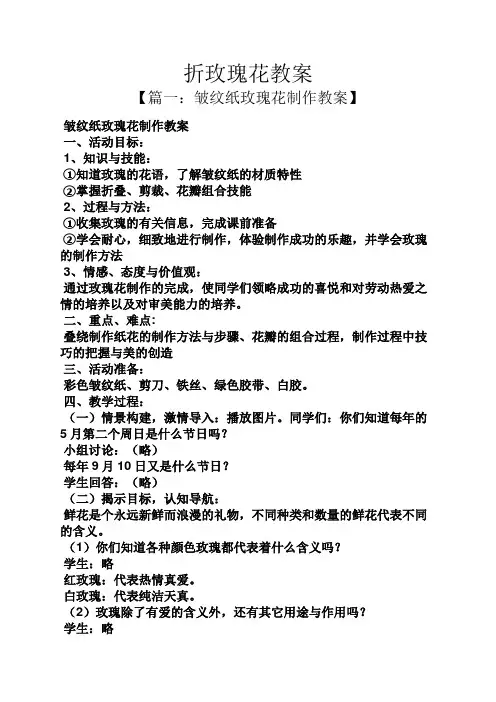 折玫瑰花教案

【篇一：皱纹纸玫瑰花制作教案】

皱纹纸玫瑰花制作教案

一、活动目标：

1、知识与技能：

①知道玫瑰的花语，了解皱纹纸的材质特性

②掌握折叠、剪裁、花瓣组合技能

2、过程与方法：

①收集玫瑰的有关信息，完成课前准备

②学会耐心，细致地进行制作，体验制作成功的乐趣，并学会玫瑰的制作方法

3、情感、态度与价值观：

通过玫瑰花制作的完成，使同学们领略成功的喜悦和对劳动热爱之情的培养以及对审美能力的培养。

二、重点、难点：

叠绕制作纸花的制作方法与步骤、花瓣的组合过程，制作过程中技巧的把握与美的创造

三、活动准备：

彩色皱纹纸、剪刀、铁丝、绿色胶带、白胶。

四、教学过程：

（一）情景构建，激情导入：播放图片。同学们：你们知道每年的5月第二个周日是什么节日吗？

小组讨论：（略）

每年9月10日又是什么节日？

学生回答：（略）

（二）揭示目标，认知导航：

鲜花是个永远新鲜而浪漫的礼物，不同种类和数量的鲜花代表不同的含义。

（1）你们知道各种颜色玫瑰都代表着什么含义吗？

学生：略

红玫瑰：代表热情真爱。

白玫瑰：代表纯洁天真。

（2）玫瑰除了有爱的含义外，还有其它用途与作用吗？

学生：略